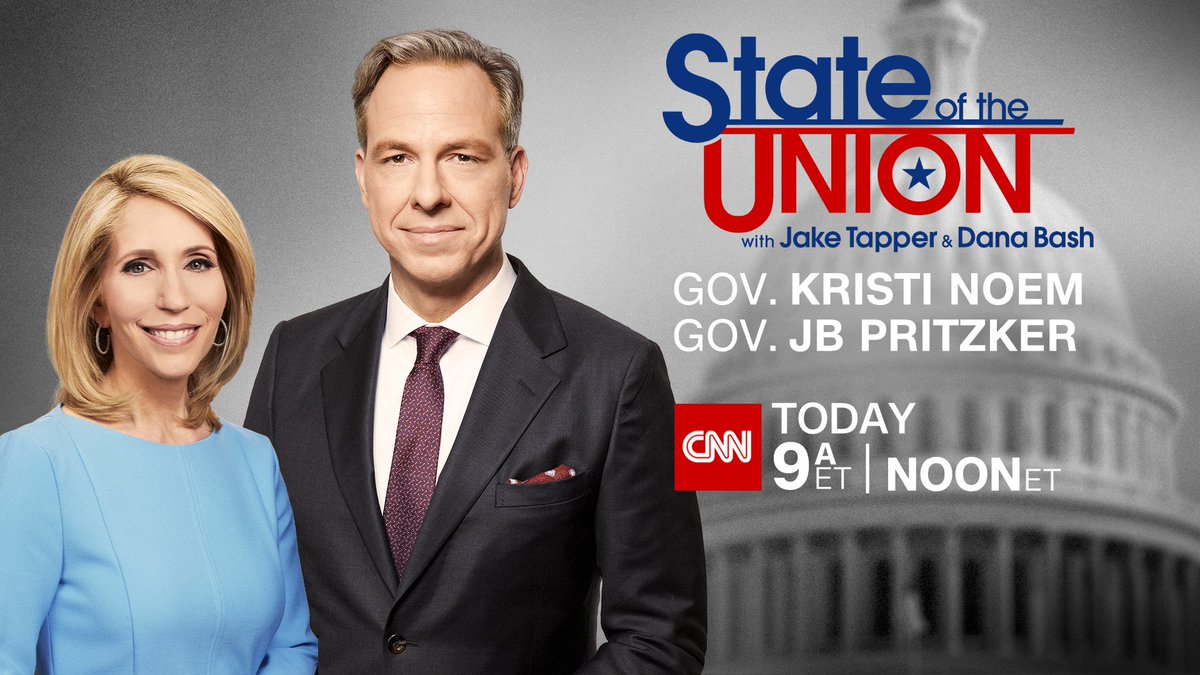 State of the UNION
with Jake Tapper & Dana Bash

GOV. KRISTI NOEM
GOV. JB PRITZKER

CNN
TODAY
9A ET | NOON ET